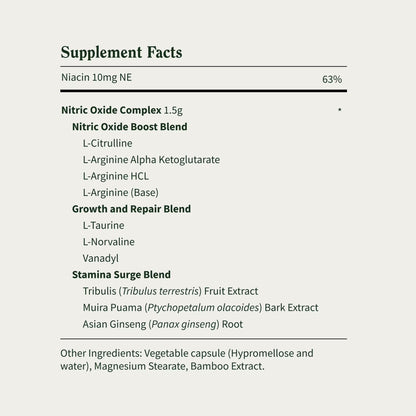 Supplement Facts

Niacin 10mg NE 63%

Nitric Oxide Complex 1.5g *

Nitric Oxide Boost Blend

L-Citrulline

L-Arginine Alpha Ketoglutarate

L-Arginine HCL

L-Arginine (Base)

Growth and Repair Blend

L-Taurine

L-Norvaline

Vanadyl

Stamina Surge Blend

Tribulis (Tribulus terrestris) Fruit Extract

Muira Puama (Ptychopetalum olacoides) Bark Extract

Asian Ginseng (Panax ginseng) Root

Other Ingredients: Vegetable capsule (Hypromellose and water), Magnesium Stearate, Bamboo Extract.